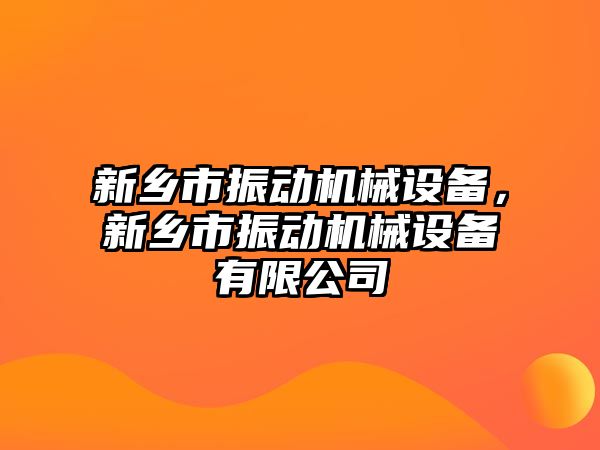 新乡市振动机械设备，新乡市振动机械设备有限公司